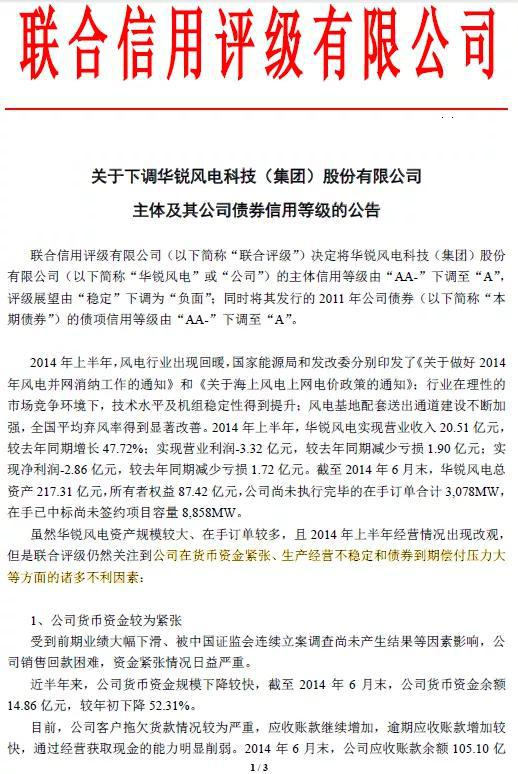 联合信用评级有限公司

关于下调华锐风电科技（集团）股份有限公司
主体及其公司债券信用等级的公告

联合信用评级有限公司（以下简称“联合评级”）决定将华锐风电科技（集团）股份有限公司（以下简称“华锐风电”或“公司”）的主体信用等级由“AA-”下调至“A”，评级展望由“稳定”下调为“负面”；同时将其发行的 2011 年公司债券（以下简称“本期债券”）的债项信用等级由“AA-”下调至“A”。

2014 年上半年，风电行业出现回暖，国家能源局和发改委分别印发了《关于做好 2014 年风电并网消纳工作的通知》和《关于海上风电上网电价政策的通知》；行业在理性的市场竞争环境下，技术水平及机组稳定性得到提升；风电基地配套送出通道建设不断加强，全国平均弃风率得到显著改善。2014 年上半年，华锐风电实现营业收入 20.51 亿元，较去年同期增长 47.72%；实现营业利润-3.32 亿元，较去年同期减少亏损 1.90 亿元；实现净利润-2.86 亿元，较去年同期减少亏损 1.72 亿元。截至 2014 年 6 月末，华锐风电总资产 217.31 亿元，所有者权益 87.42 亿元，公司尚未执行完毕的在手订单合计 3,078MW，在手已中标尚未签约项目容量 8,858MW。

虽然华锐风电资产规模较大、在手订单较多，且 2014 年上半年经营情况出现改观，但是联合评级仍然关注到公司在货币资金紧张、生产经营不稳定和债券到期偿付压力大等方面的诸多不利因素：

1、公司货币资金较为紧张

受到前期业绩大幅下滑、被中国证监会连续立案调查尚未产生结果等因素影响，公司销售回款困难，资金紧张情况日益严重。

近半年来，公司货币资金规模下降较快，截至 2014 年 6 月末，公司货币资金余额 14.86 亿元，较年初下降 52.31%。

目前，公司客户拖欠货款情况较为严重，应收账款继续增加，逾期应收账款增加较快，通过经营获取现金的能力明显削弱。2014 年 6 月末，公司应收账款余额 105.10 亿

1 / 3